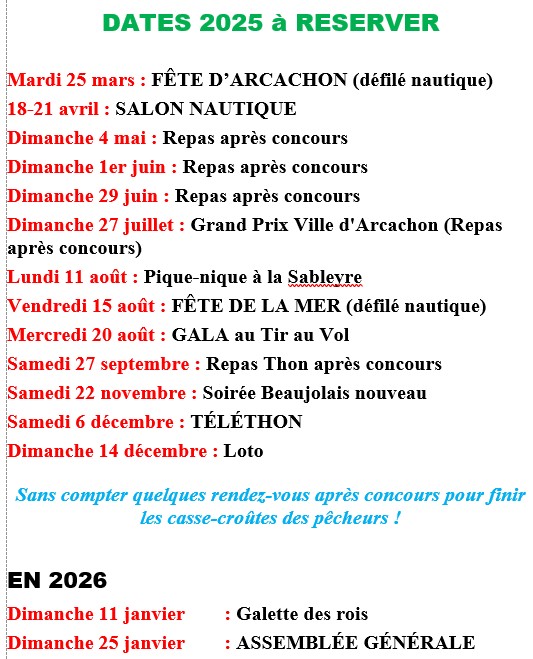 DATES 2025 à RESERVER

Mardi 25 mars : FÊTE D'ARCACHON (défilé nautique)

18-21 avril : SALON NAUTIQUE

Dimanche 4 mai : Repas après concours

Dimanche 1er juin : Repas après concours

Dimanche 29 juin : Repas après concours

Dimanche 27 juillet : Grand Prix Ville d'Arcachon (Repas après concours)

Lundi 11 août : Pique-nique à la Sableyre

Vendredi 15 août : FÊTE DE LA MER (défilé nautique)

Mercredi 20 août : GALA au Tir au Vol

Samedi 27 septembre : Repas Thon après concours

Samedi 22 novembre : Soirée Beaujolais nouveau

Samedi 6 décembre : TÉLÉTHON

Dimanche 14 décembre : Loto

Sans compter quelques rendez-vous après concours pour finir les casse-croûtes des pêcheurs !

EN 2026

Dimanche 11 janvier : Galette des rois

Dimanche 25 janvier : ASSEMBLÉE GÉNÉRALE